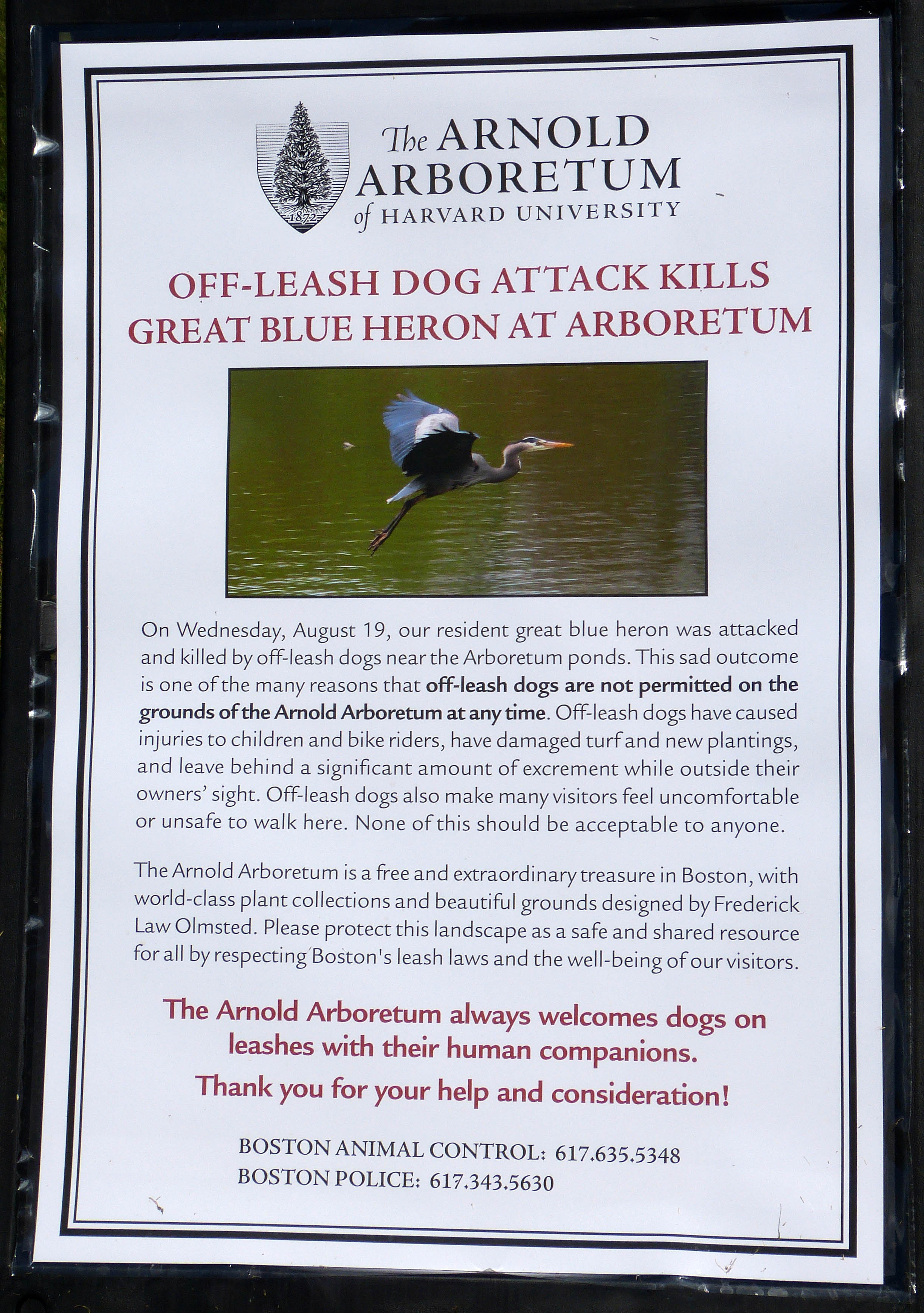 1872

The ARNOLD
ARBORETUM
of HARVARD UNIVERSITY

OFF-LEASH DOG ATTACK KILLS
GREAT BLUE HERON AT ARBORETUM

On Wednesday, August 19, our resident great blue heron was attacked and killed by off-leash dogs near the Arboretum ponds. This sad outcome is one of the many reasons that off-leash dogs are not permitted on the grounds of the Arnold Arboretum at any time. Off-leash dogs have caused injuries to children and bike riders, have damaged turf and new plantings, and leave behind a significant amount of excrement while outside their owners' sight. Off-leash dogs also make many visitors feel uncomfortable or unsafe to walk here. None of this should be acceptable to anyone.

The Arnold Arboretum is a free and extraordinary treasure in Boston, with world-class plant collections and beautiful grounds designed by Frederick Law Olmsted. Please protect this landscape as a safe and shared resource for all by respecting Boston's leash laws and the well-being of our visitors.

The Arnold Arboretum always welcomes dogs on leashes with their human companions.

Thank you for your help and consideration!

BOSTON ANIMAL CONTROL: 617.635.5348
BOSTON POLICE: 617.343.5630